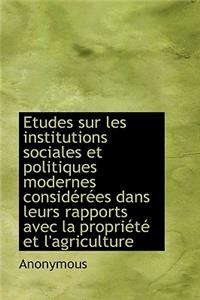 Etudes sur les institutions sociales et politiques modernes considérées dans leurs rapports avec la propriété et l'agriculture

Anonymous